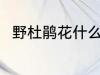 野杜鹃花什么